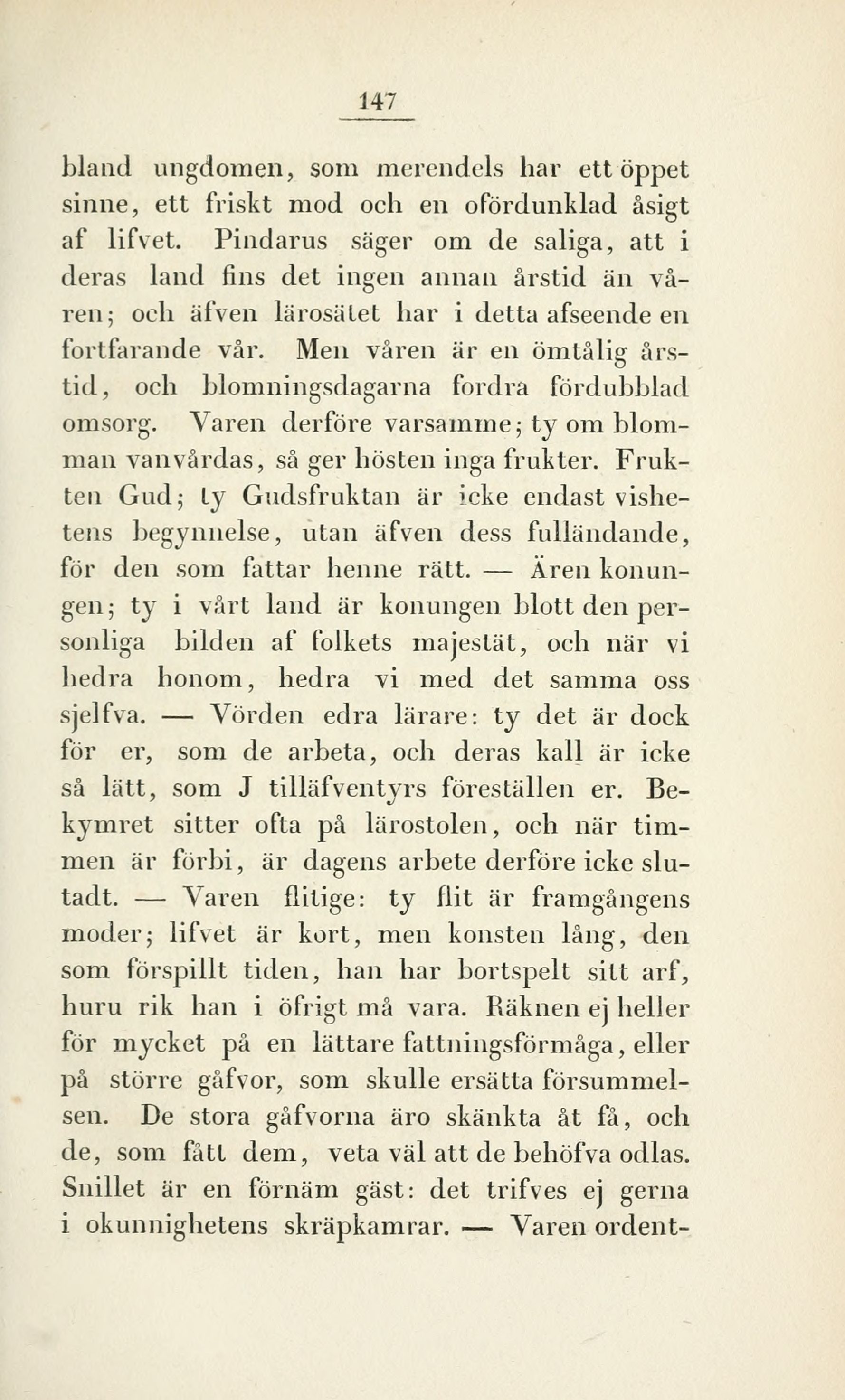 147

bland ungdomen, som merendels har ett öppet sinne, ett friskt mod och en ofördunklad åsigt af lifvet. Pindarus säger om de saliga, att i deras land fins det ingen annan årstid än våren; och äfven lärosätet har i detta afseende en fortfarande vår. Men våren är en ömtålig årstid, och blomningsdagarna fordra fördubblad omsorg. Varen derföre varsamme; ty om blomman vanvårdas, så ger hösten inga frukter. Frukten Gud; ty Gudsfruktan är icke endast vishetens begynnelse, utan äfven dess fulländande, för den som fattar henne rätt. — Ären konungen; ty i vårt land är konungen blott den personliga bilden af folkets majestät, och när vi hedra honom, hedra vi med det samma oss sjelfva. — Vörden edra lärare: ty det är dock för er, som de arbeta, och deras kall är icke så lätt, som J tilläfventyrs föreställen er. Bekymret sitter ofta på lärostolen, och när timmen är förbi, är dagens arbete derföre icke slutadt. — Varen flitige: ty flit är framgångens moder; lifvet är kort, men konsten lång, den som förspillt tiden, han har bortspelt sitt arf, huru rik han i öfrigt må vara. Räknen ej heller för mycket på en lättare fattningsförmåga, eller på större gåfvor, som skulle ersätta försummelsen. De stora gåfvorna äro skänkta åt få, och de, som fått dem, veta väl att de behöfva odlas. Snillet är en förnäm gäst: det trifves ej gerna i okunnighetens skräpkamrar. — Varen ordent-